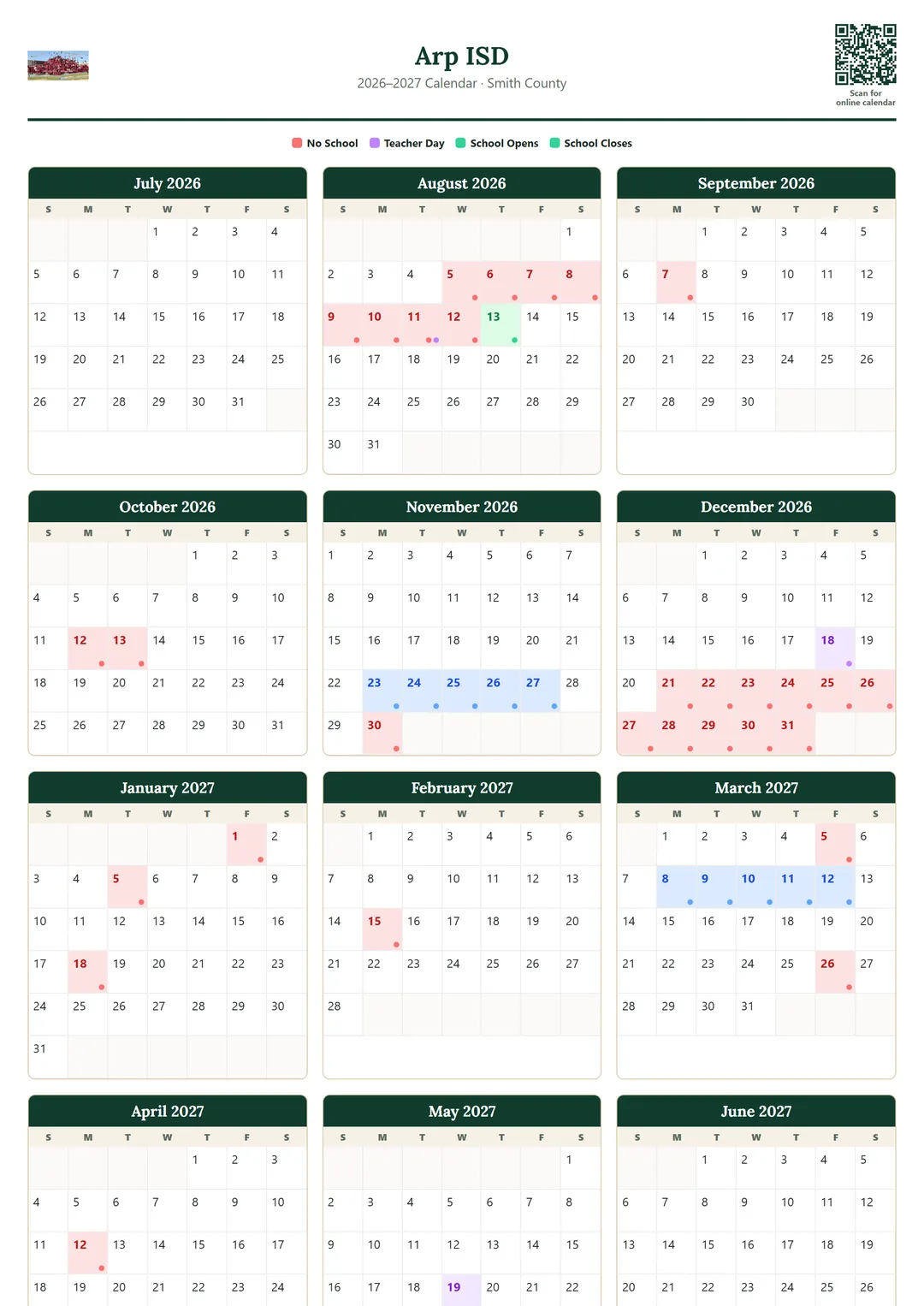 Arp ISD
2026–2027 Calendar · Smith County

Scan for online calendar

No School  Teacher Day  School Opens  School Closes

July 2026

| S | M | T | W | T | F | S |
|---|---|---|---|---|---|---|
| | | | 1 | 2 | 3 | 4 |
| 5 | 6 | 7 | 8 | 9 | 10 | 11 |
| 12 | 13 | 14 | 15 | 16 | 17 | 18 |
| 19 | 20 | 21 | 22 | 23 | 24 | 25 |
| 26 | 27 | 28 | 29 | 30 | 31 | |

August 2026

| S | M | T | W | T | F | S |
|---|---|---|---|---|---|---|
| | | | | | | 1 |
| 2 | 3 | 4 | 5 | 6 | 7 | 8 |
| 9 | 10 | 11 | 12 | 13 | 14 | 15 |
| 16 | 17 | 18 | 19 | 20 | 21 | 22 |
| 23 | 24 | 25 | 26 | 27 | 28 | 29 |
| 30 | 31 | | | | | |

September 2026

| S | M | T | W | T | F | S |
|---|---|---|---|---|---|---|
| | | 1 | 2 | 3 | 4 | 5 |
| 6 | 7 | 8 | 9 | 10 | 11 | 12 |
| 13 | 14 | 15 | 16 | 17 | 18 | 19 |
| 20 | 21 | 22 | 23 | 24 | 25 | 26 |
| 27 | 28 | 29 | 30 | | | |

October 2026

| S | M | T | W | T | F | S |
|---|---|---|---|---|---|---|
| | | | | 1 | 2 | 3 |
| 4 | 5 | 6 | 7 | 8 | 9 | 10 |
| 11 | 12 | 13 | 14 | 15 | 16 | 17 |
| 18 | 19 | 20 | 21 | 22 | 23 | 24 |
| 25 | 26 | 27 | 28 | 29 | 30 | 31 |

November 2026

| S | M | T | W | T | F | S |
|---|---|---|---|---|---|---|
| 1 | 2 | 3 | 4 | 5 | 6 | 7 |
| 8 | 9 | 10 | 11 | 12 | 13 | 14 |
| 15 | 16 | 17 | 18 | 19 | 20 | 21 |
| 22 | 23 | 24 | 25 | 26 | 27 | 28 |
| 29 | 30 | | | | | |

December 2026

| S | M | T | W | T | F | S |
|---|---|---|---|---|---|---|
| | | 1 | 2 | 3 | 4 | 5 |
| 6 | 7 | 8 | 9 | 10 | 11 | 12 |
| 13 | 14 | 15 | 16 | 17 | 18 | 19 |
| 20 | 21 | 22 | 23 | 24 | 25 | 26 |
| 27 | 28 | 29 | 30 | 31 | | |

January 2027

| S | M | T | W | T | F | S |
|---|---|---|---|---|---|---|
| | | | | | 1 | 2 |
| 3 | 4 | 5 | 6 | 7 | 8 | 9 |
| 10 | 11 | 12 | 13 | 14 | 15 | 16 |
| 17 | 18 | 19 | 20 | 21 | 22 | 23 |
| 24 | 25 | 26 | 27 | 28 | 29 | 30 |
| 31 | | | | | | |

February 2027

| S | M | T | W | T | F | S |
|---|---|---|---|---|---|---|
| | 1 | 2 | 3 | 4 | 5 | 6 |
| 7 | 8 | 9 | 10 | 11 | 12 | 13 |
| 14 | 15 | 16 | 17 | 18 | 19 | 20 |
| 21 | 22 | 23 | 24 | 25 | 26 | 27 |
| 28 | | | | | | |

March 2027

| S | M | T | W | T | F | S |
|---|---|---|---|---|---|---|
| | 1 | 2 | 3 | 4 | 5 | 6 |
| 7 | 8 | 9 | 10 | 11 | 12 | 13 |
| 14 | 15 | 16 | 17 | 18 | 19 | 20 |
| 21 | 22 | 23 | 24 | 25 | 26 | 27 |
| 28 | 29 | 30 | 31 | | | |

April 2027

| S | M | T | W | T | F | S |
|---|---|---|---|---|---|---|
| | | | | 1 | 2 | 3 |
| 4 | 5 | 6 | 7 | 8 | 9 | 10 |
| 11 | 12 | 13 | 14 | 15 | 16 | 17 |
| 18 | 19 | 20 | 21 | 22 | 23 | 24 |

May 2027

| S | M | T | W | T | F | S |
|---|---|---|---|---|---|---|
| | | | | | | 1 |
| 2 | 3 | 4 | 5 | 6 | 7 | 8 |
| 9 | 10 | 11 | 12 | 13 | 14 | 15 |
| 16 | 17 | 18 | 19 | 20 | 21 | 22 |

June 2027

| S | M | T | W | T | F | S |
|---|---|---|---|---|---|---|
| | | 1 | 2 | 3 | 4 | 5 |
| 6 | 7 | 8 | 9 | 10 | 11 | 12 |
| 13 | 14 | 15 | 16 | 17 | 18 | 19 |
| 20 | 21 | 22 | 23 | 24 | 25 | 26 |